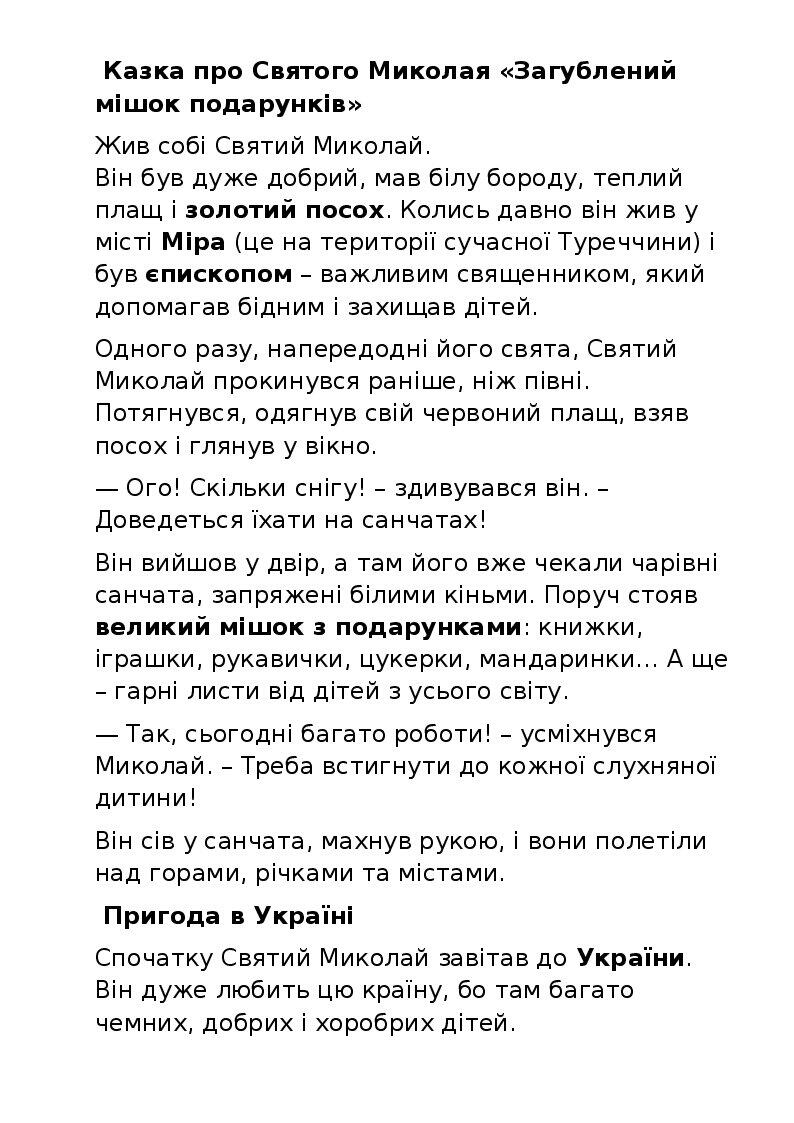 Казка про Святого Миколая «Загублений мішок подарунків»

Жив собі Святий Миколай.
Він був дуже добрий, мав білу бороду, теплий плащ і золотий посох. Колись давно він жив у місті Міра (це на території сучасної Туреччини) і був єпископом – важливим священником, який допомагав бідним і захищав дітей.

Одного разу, напередодні його свята, Святий Миколай прокинувся раніше, ніж півні. Потягнувся, одягнув свій червоний плащ, взяв посох і глянув у вікно.

— Ого! Скільки снігу! – здивувався він. – Доведеться їхати на санчатах!

Він вийшов у двір, а там його вже чекали чарівні санчата, запряжені білими кіньми. Поруч стояв великий мішок з подарунками: книжки, іграшки, рукавички, цукерки, мандаринки… А ще – гарні листи від дітей з усього світу.

— Так, сьогодні багато роботи! – усміхнувся Миколай. – Треба встигнути до кожної слухняної дитини!

Він сів у санчата, махнув рукою, і вони полетіли над горами, річками та містами.

Пригода в Україні

Спочатку Святий Миколай завітав до України. Він дуже любить цю країну, бо там багато чемних, добрих і хоробрих дітей.